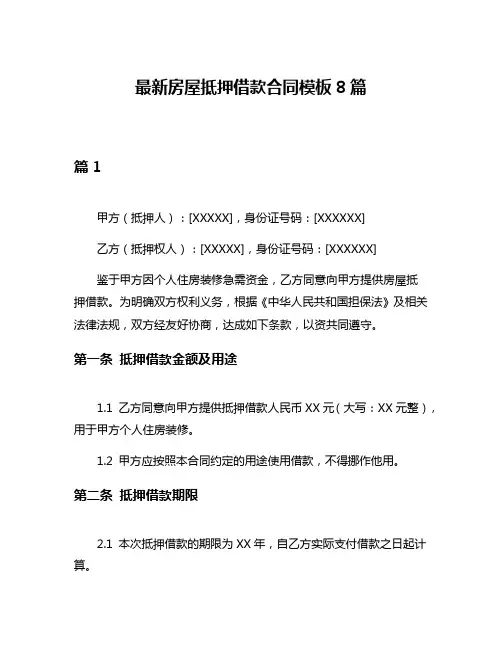 最新房屋抵押借款合同模板 8 篇

篇 1

甲方（抵押人）：[XXXXX]，身份证号码：[XXXXXX]

乙方（抵押权人）：[XXXXX]，身份证号码：[XXXXXX]

鉴于甲方因个人住房装修急需资金，乙方同意向甲方提供房屋抵押借款。为明确双方权利义务，根据《中华人民共和国担保法》及相关法律法规，双方经友好协商，达成如下条款，以资共同遵守。

第一条 抵押借款金额及用途

1.1 乙方同意向甲方提供抵押借款人民币 XX 元（大写：XX 元整），用于甲方个人住房装修。

1.2 甲方应按照本合同约定的用途使用借款，不得挪作他用。

第二条 抵押借款期限

2.1 本次抵押借款的期限为 XX 年，自乙方实际支付借款之日起计算。